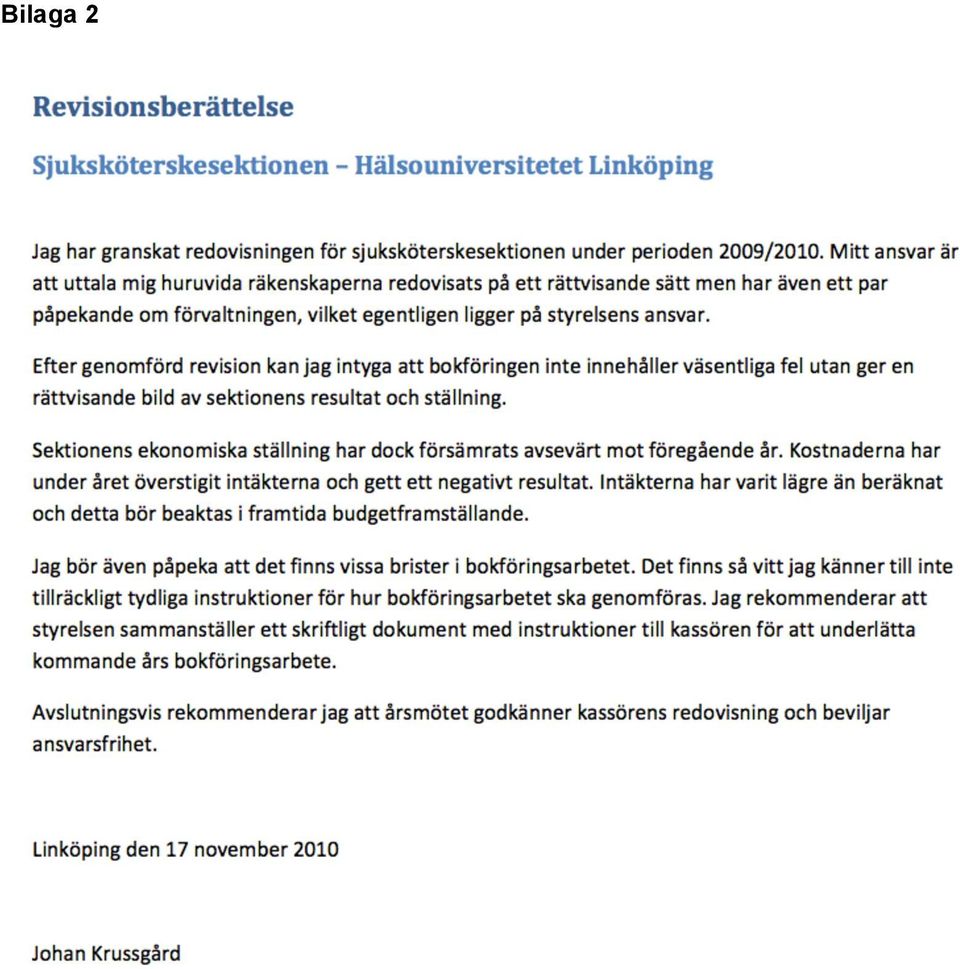 Bilaga 2

Revisionsberättelse

Sjuksköterskesektionen – Hälsouniversitetet Linköping

Jag har granskat redovisningen för sjuksköterskesektionen under perioden 2009/2010. Mitt ansvar är att uttala mig huruvida räkenskaperna redovisats på ett rättvisande sätt men har även ett par påpekande om förvaltningen, vilket egentligen ligger på styrelsens ansvar.

Efter genomförd revision kan jag intyga att bokföringen inte innehåller väsentliga fel utan ger en rättvisande bild av sektionens resultat och ställning.

Sektionens ekonomiska ställning har dock försämrats avsevärt mot föregående år. Kostnaderna har under året överstigit intäkterna och gett ett negativt resultat. Intäkterna har varit lägre än beräknat och detta bör beaktas i framtida budgetframställande.

Jag bör även påpeka att det finns vissa brister i bokföringsarbetet. Det finns så vitt jag känner till inte tillräckligt tydliga instruktioner för hur bokföringsarbetet ska genomföras. Jag rekommenderar att styrelsen sammanställer ett skriftligt dokument med instruktioner till kassören för att underlätta kommande års bokföringsarbete.

Avslutningsvis rekommenderar jag att årsmötet godkänner kassörens redovisning och beviljar ansvarsfrihet.

Linköping den 17 november 2010

Johan Krussgård